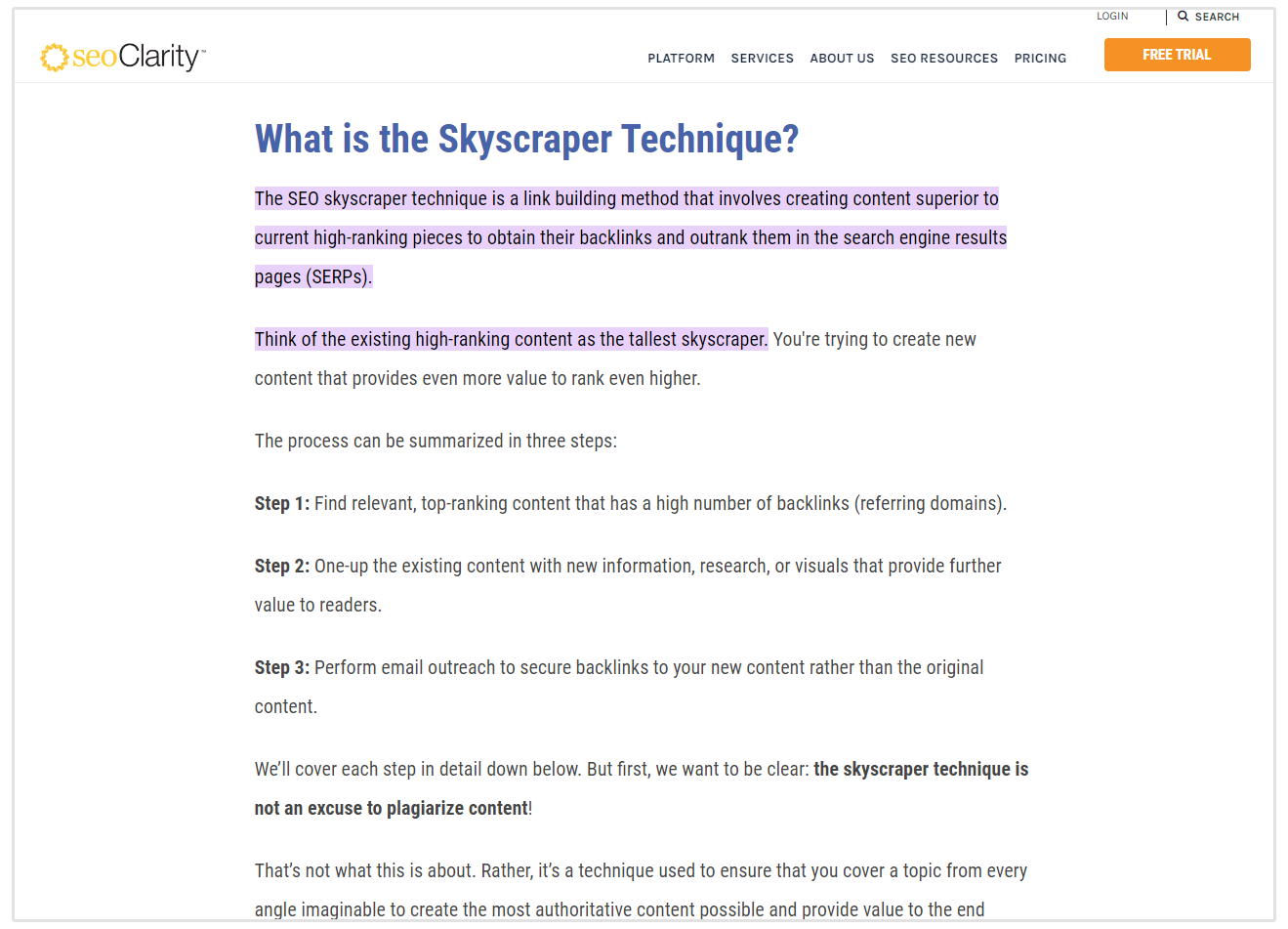 LOGIN SEARCH

seoClarity™

PLATFORM SERVICES ABOUT US SEO RESOURCES PRICING FREE TRIAL

What is the Skyscraper Technique?

The SEO skyscraper technique is a link building method that involves creating content superior to current high-ranking pieces to obtain their backlinks and outrank them in the search engine results pages (SERPs).

Think of the existing high-ranking content as the tallest skyscraper. You're trying to create new content that provides even more value to rank even higher.

The process can be summarized in three steps:

Step 1: Find relevant, top-ranking content that has a high number of backlinks (referring domains).

Step 2: One-up the existing content with new information, research, or visuals that provide further value to readers.

Step 3: Perform email outreach to secure backlinks to your new content rather than the original content.

We'll cover each step in detail down below. But first, we want to be clear: the skyscraper technique is not an excuse to plagiarize content!

That's not what this is about. Rather, it's a technique used to ensure that you cover a topic from every angle imaginable to create the most authoritative content possible and provide value to the end